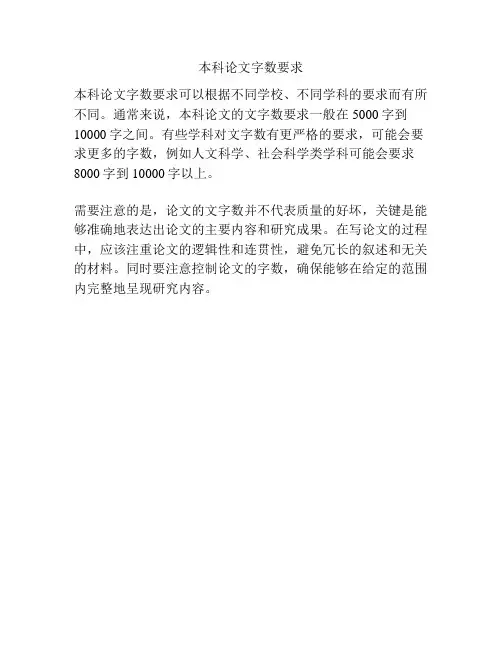 本科论文字数要求

本科论文字数要求可以根据不同学校、不同学科的要求而有所不同。通常来说，本科论文的文字数要求一般在5000字到10000字之间。有些学科对文字数有更严格的要求，可能会要求更多的字数，例如人文科学、社会科学类学科可能会要求8000字到10000字以上。

需要注意的是，论文的文字数并不代表质量的好坏，关键是能够准确地表达出论文的主要内容和研究成果。在写论文的过程中，应该注重论文的逻辑性和连贯性，避免冗长的叙述和无关的材料。同时要注意控制论文的字数，确保能够在给定的范围内完整地呈现研究内容。